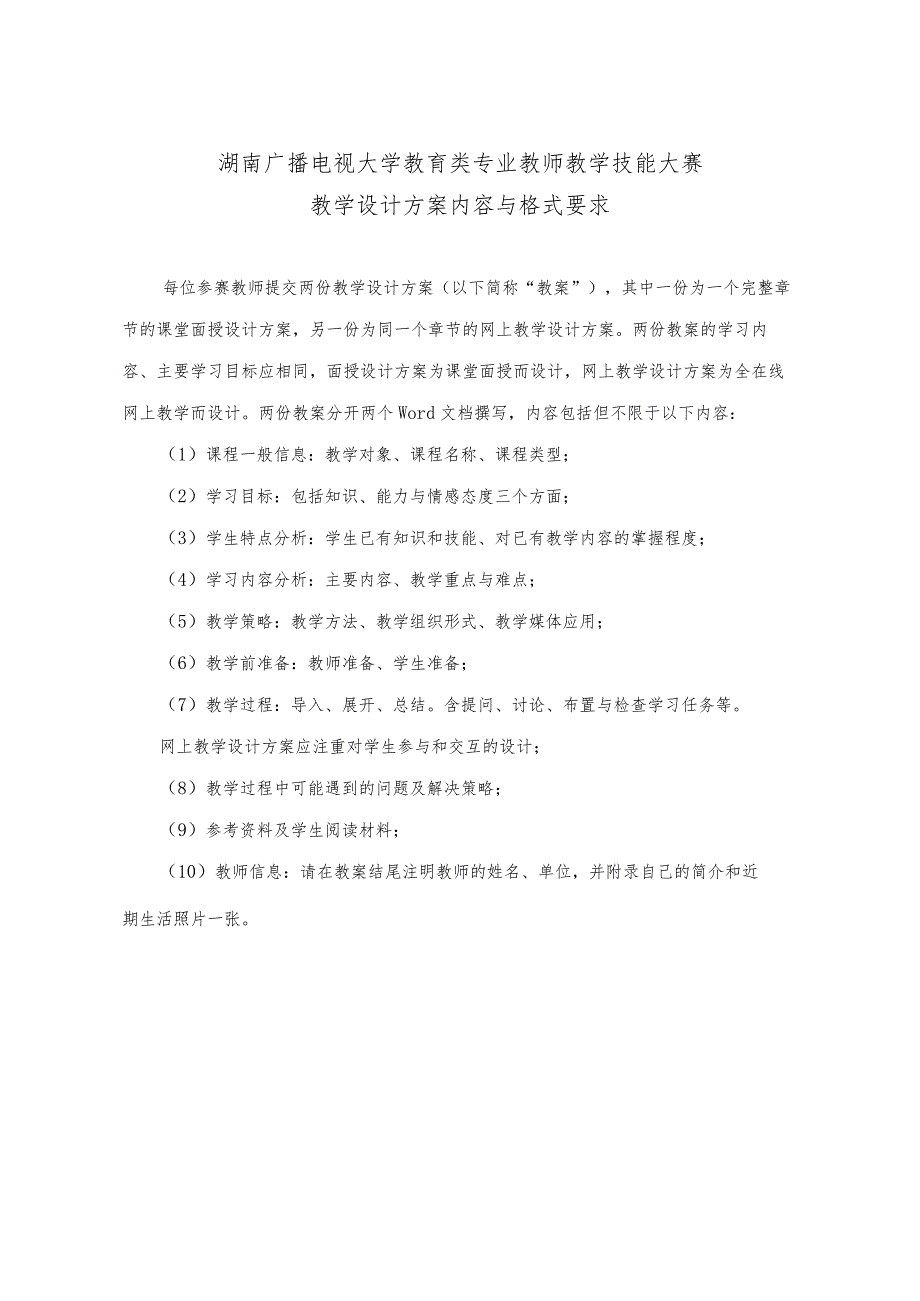 湖南广播电视大学教育类专业教师教学技能大赛
教学设计方案内容与格式要求

每位参赛教师提交两份教学设计方案（以下简称“教案”），其中一份为一个完整章节的课堂面授设计方案，另一份为同一个章节的网上教学设计方案。两份教案的学习内容、主要学习目标应相同，面授设计方案为课堂面授而设计，网上教学设计方案为全在线网上教学而设计。两份教案分开两个Word文档撰写，内容包括但不限于以下内容：

（1）课程一般信息：教学对象、课程名称、课程类型；

（2）学习目标：包括知识、能力与情感态度三个方面；

（3）学生特点分析：学生已有知识和技能、对已有教学内容的掌握程度；

（4）学习内容分析：主要内容、教学重点与难点；

（5）教学策略：教学方法、教学组织形式、教学媒体应用；

（6）教学前准备：教师准备、学生准备；

（7）教学过程：导入、展开、总结。含提问、讨论、布置与检查学习任务等。

网上教学设计方案应注重对学生参与和交互的设计；

（8）教学过程中可能遇到的问题及解决策略；

（9）参考资料及学生阅读材料；

（10）教师信息：请在教案结尾注明教师的姓名、单位，并附录自己的简介和近期生活照片一张。